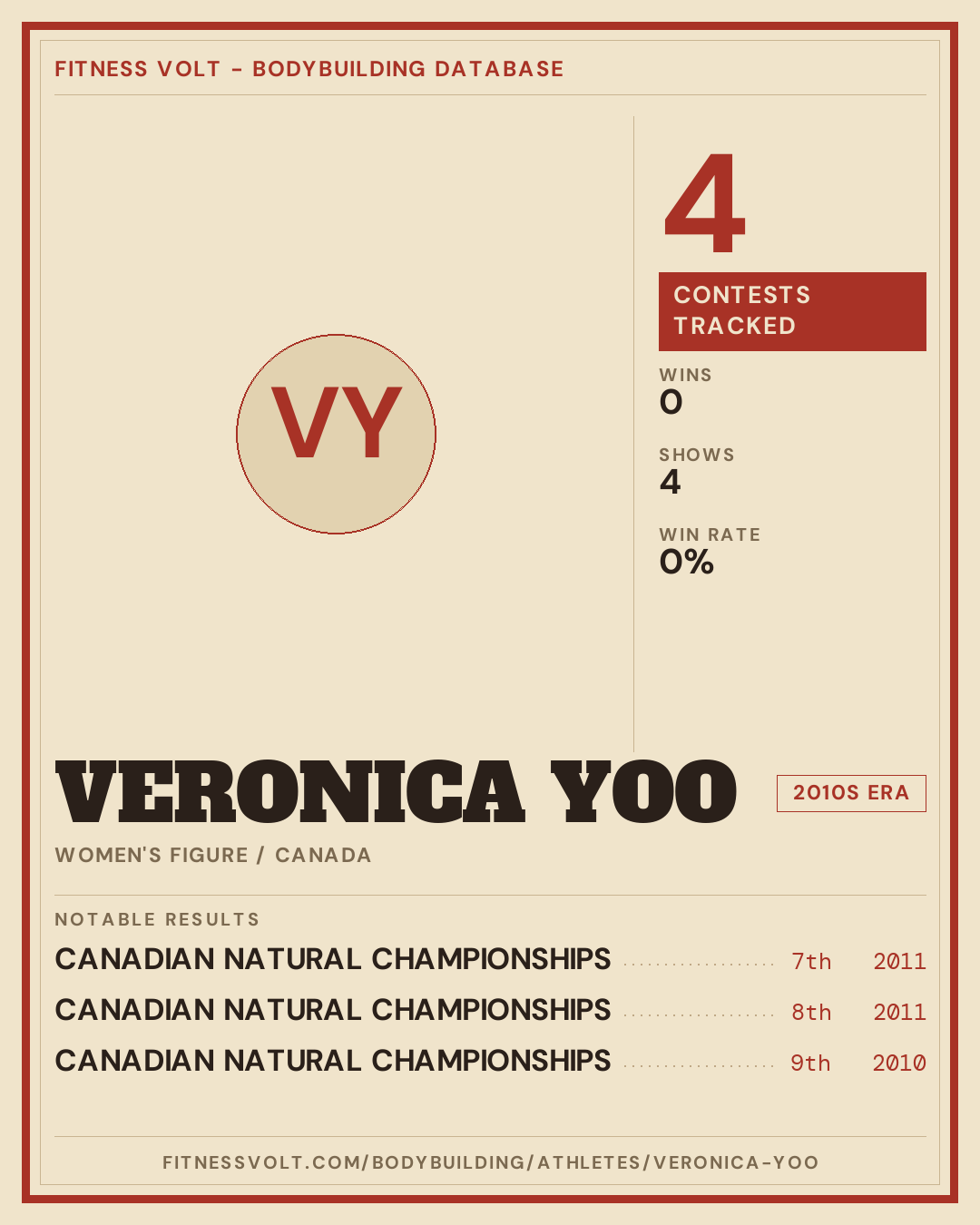 FITNESS VOLT - BODYBUILDING DATABASE

VY

4

CONTESTS TRACKED

WINS
0

SHOWS
4

WIN RATE
0%

VERONICA YOO

2010S ERA

WOMEN'S FIGURE / CANADA

NOTABLE RESULTS

CANADIAN NATURAL CHAMPIONSHIPS 7th 2011

CANADIAN NATURAL CHAMPIONSHIPS 8th 2011

CANADIAN NATURAL CHAMPIONSHIPS 9th 2010

FITNESSVOLT.COM/BODYBUILDING/ATHLETES/VERONICA-YOO